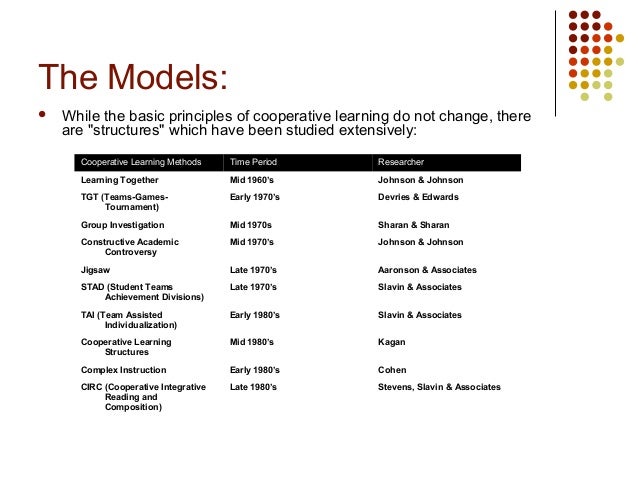 The Models:

• While the basic principles of cooperative learning do not change, there are "structures" which have been studied extensively:

| Cooperative Learning Methods | Time Period | Researcher |
|---|---|---|
| Learning Together | Mid 1960's | Johnson & Johnson |
| TGT (Teams-Games-Tournament) | Early 1970's | Devries & Edwards |
| Group Investigation | Mid 1970s | Sharan & Sharan |
| Constructive Academic Controversy | Mid 1970's | Johnson & Johnson |
| Jigsaw | Late 1970's | Aaronson & Associates |
| STAD (Student Teams Achievement Divisions) | Late 1970's | Slavin & Associates |
| TAI (Team Assisted Individualization) | Early 1980's | Slavin & Associates |
| Cooperative Learning Structures | Mid 1980's | Kagan |
| Complex Instruction | Early 1980's | Cohen |
| CIRC (Cooperative Integrative Reading and Composition) | Late 1980's | Stevens, Slavin & Associates |